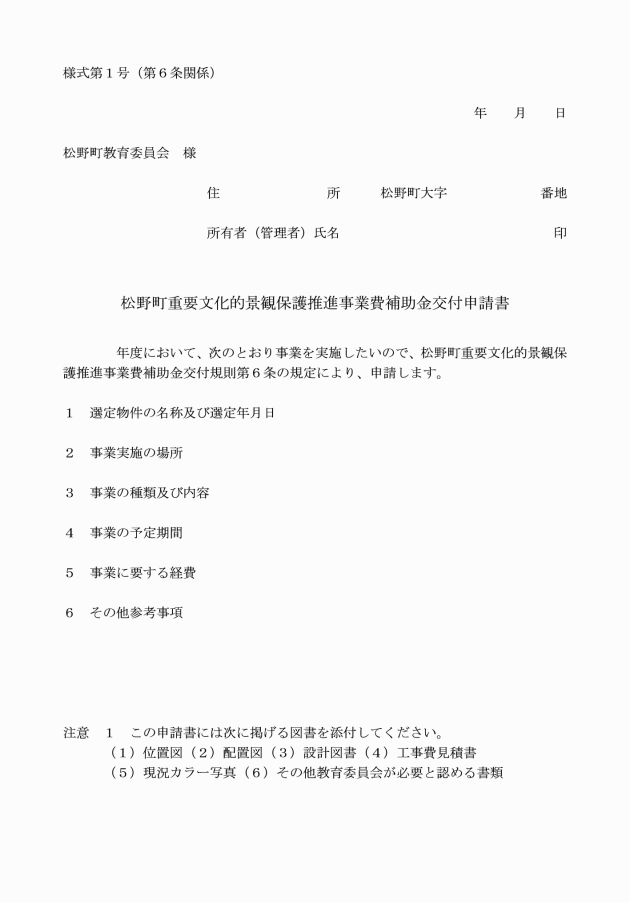 様式第１号（第６条関係）

年　　月　　日

松野町教育委員会　様

住　　　　所　　松野町大字　　　　　番地

所有者（管理者）氏名　　　　　　　　　　印

松野町重要文化的景観保護推進事業費補助金交付申請書

年度において、次のとおり事業を実施したいので、松野町重要文化的景観保護推進事業費補助金交付規則第６条の規定により、申請します。

１　選定物件の名称及び選定年月日

２　事業実施の場所

３　事業の種類及び内容

４　事業の予定期間

５　事業に要する経費

６　その他参考事項

注意　１　この申請書には次に掲げる図書を添付してください。
（１）位置図（２）配置図（３）設計図書（４）工事費見積書
（５）現況カラー写真（６）その他教育委員会が必要と認める書類